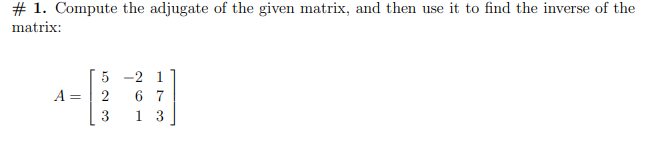 # 1. Compute the adjugate of the given matrix, and then use it to find the inverse of the matrix:

$A = \begin{bmatrix} 5 & -2 & 1 \\ 2 & 6 & 7 \\ 3 & 1 & 3 \end{bmatrix}$